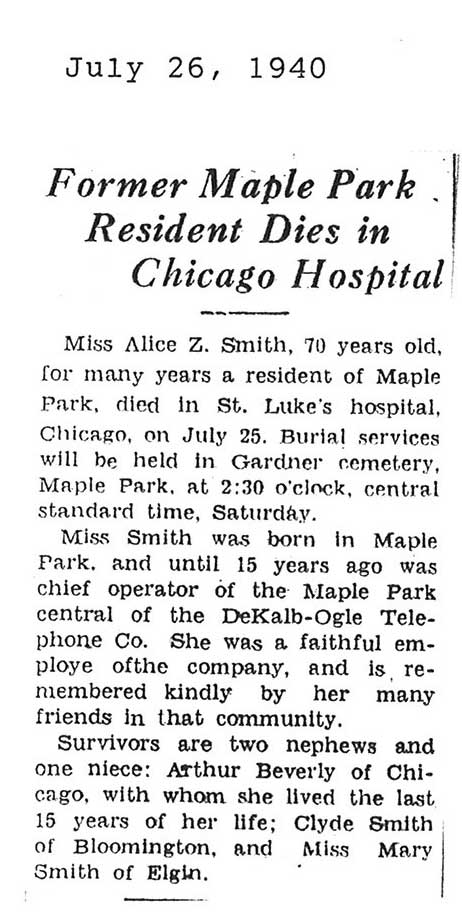 July 26, 1940

Former Maple Park Resident Dies in Chicago Hospital

Miss Alice Z. Smith, 70 years old, for many years a resident of Maple Park, died in St. Luke's hospital, Chicago, on July 25. Burial services will be held in Gardner cemetery, Maple Park, at 2:30 o'clock, central standard time, Saturday.

Miss Smith was born in Maple Park, and until 15 years ago was chief operator of the Maple Park central of the DeKalb-Ogle Telephone Co. She was a faithful employe ofthe company, and is remembered kindly by her many friends in that community.

Survivors are two nephews and one niece: Arthur Beverly of Chicago, with whom she lived the last 15 years of her life; Clyde Smith of Bloomington, and Miss Mary Smith of Elgin.